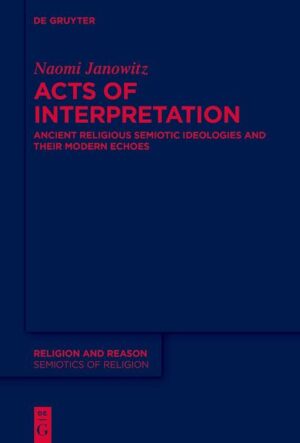 DE GRUYTER

Naomi Janowitz

ACTS OF INTERPRETATION

ANCIENT RELIGIOUS SEMIOTIC IDEOLOGIES AND THEIR MODERN ECHOES

RELIGION AND REASON
SEMIOTICS OF RELIGION

DE
G